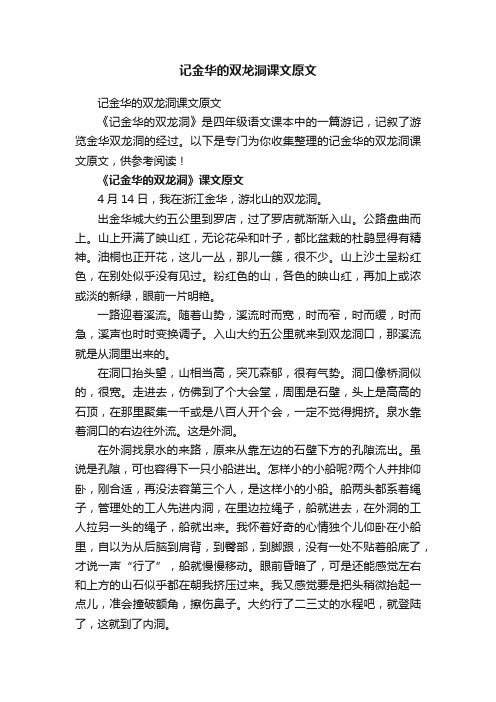 记金华的双龙洞课文原文

记金华的双龙洞课文原文

《记金华的双龙洞》是四年级语文课本中的一篇游记，记叙了游览金华双龙洞的经过。以下是专门为你收集整理的记金华的双龙洞课文原文，供参考阅读！

《记金华的双龙洞》课文原文

4 月 14 日，我在浙江金华，游北山的双龙洞。

出金华城大约五公里到罗店，过了罗店就渐渐入山。公路盘曲而上。山上开满了映山红，无论花朵和叶子，都比盆栽的杜鹃显得有精神。油桐也正开花，这儿一丛，那儿一簇，很不少。山上沙土呈粉红色，在别处似乎没有见过。粉红色的山，各色的映山红，再加上或浓或淡的新绿，眼前一片明艳。

一路迎着溪流。随着山势，溪流时而宽，时而窄，时而缓，时而急，溪声也时时变换调子。入山大约五公里就来到双龙洞口，那溪流就是从洞里出来的。

在洞口抬头望，山相当高，突兀森郁，很有气势。洞口像桥洞似的，很宽。走进去，仿佛到了个大会堂，周围是石壁，头上是高高的石顶，在那里聚集一千或是八百人开个会，一定不觉得拥挤。泉水靠着洞口的右边往外流。这是外洞。

在外洞找泉水的来路，原来从靠左边的石壁下方的孔隙流出。虽说是孔隙，可也容得下一只小船进出。怎样小的小船呢?两个人并排仰卧，刚合适，再没法容第三个人，是这样小的小船。船两头都系着绳子，管理处的工人先进内洞，在里边拉绳子，船就进去，在外洞的工人拉另一头的绳子，船就出来。我怀着好奇的心情独个儿仰卧在小船里，自以为从后脑到肩背，到臀部，到脚跟，没有一处不贴着船底了，才说一声“行了”，船就慢慢移动。眼前昏暗了，可是还能感觉左右和上方的山石似乎都在朝我挤压过来。我又感觉要是把头稍微抬起一点儿，准会撞破额角，擦伤鼻子。大约行了二三丈的水程吧，就登陆了，这就到了内洞。